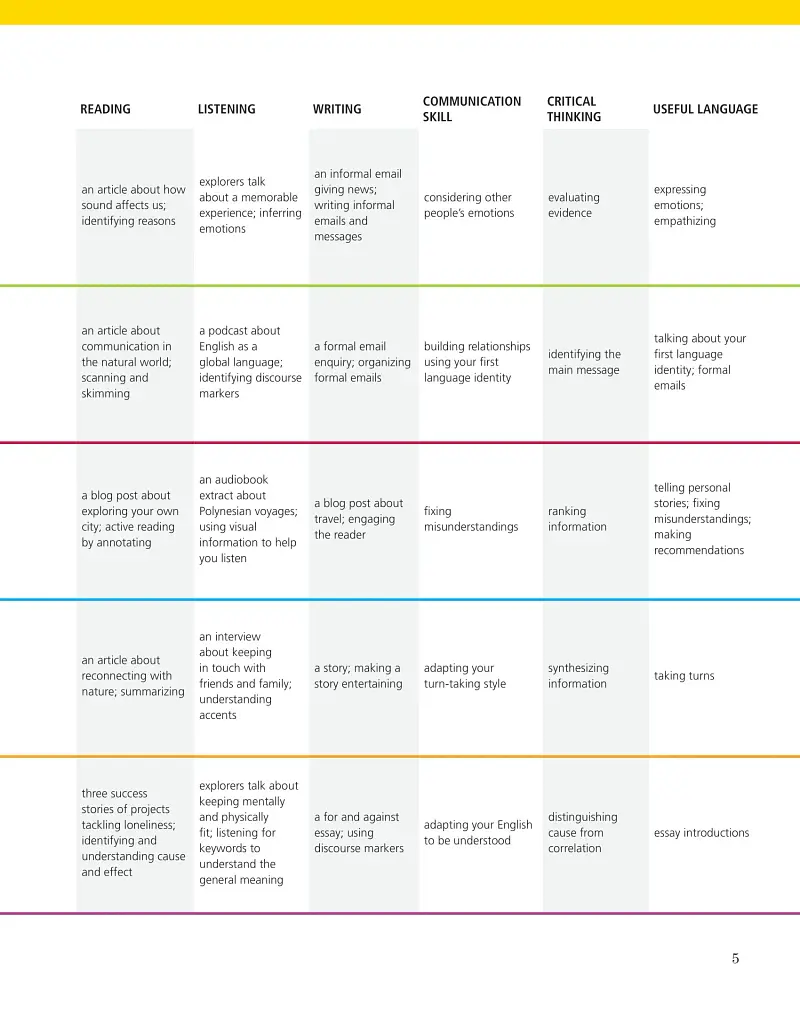 | READING | LISTENING | WRITING | COMMUNICATION SKILL | CRITICAL THINKING | USEFUL LANGUAGE |
|---|---|---|---|---|---|
| an article about how sound affects us; identifying reasons | explorers talk about a memorable experience; inferring emotions | an informal email giving news; writing informal emails and messages | considering other people's emotions | evaluating evidence | expressing emotions; empathizing |
| an article about communication in the natural world; scanning and skimming | a podcast about English as a global language; identifying discourse markers | a formal email enquiry; organizing formal emails | building relationships using your first language identity | identifying the main message | talking about your first language identity; formal emails |
| a blog post about exploring your own city; active reading by annotating | an audiobook extract about Polynesian voyages; using visual information to help you listen | a blog post about travel; engaging the reader | fixing misunderstandings | ranking information | telling personal stories; fixing misunderstandings; making recommendations |
| an article about reconnecting with nature; summarizing | an interview about keeping in touch with friends and family; understanding accents | a story; making a story entertaining | adapting your turn-taking style | synthesizing information | taking turns |
| three success stories of projects tackling loneliness; identifying and understanding cause and effect | explorers talk about keeping mentally and physically fit; listening for keywords to understand the general meaning | a for and against essay; using discourse markers | adapting your English to be understood | distinguishing cause from correlation | essay introductions |

5